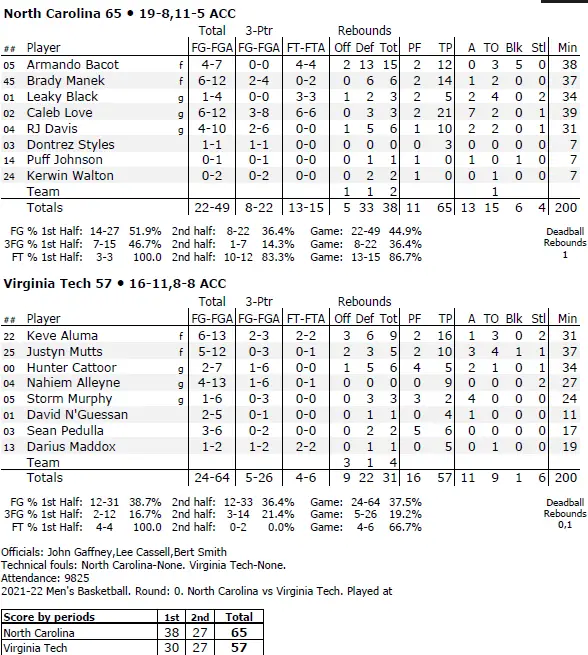 North Carolina 65 • 19-8,11-5 ACC

| ## | Player | | Total FG-FGA | 3-Ptr FG-FGA | FT-FTA | Rebounds Off | Def | Tot | PF | TP | A | TO | Blk | Stl | Min |
|---|---|---|---|---|---|---|---|---|---|---|---|---|---|---|---|
| 05 | Armando Bacot | f | 4-7 | 0-0 | 4-4 | 2 | 13 | 15 | 2 | 12 | 0 | 3 | 5 | 0 | 38 |
| 45 | Brady Manek | f | 6-12 | 2-4 | 0-2 | 0 | 6 | 6 | 2 | 14 | 1 | 2 | 0 | 0 | 37 |
| 01 | Leaky Black | g | 1-4 | 0-0 | 3-3 | 1 | 2 | 3 | 2 | 5 | 2 | 4 | 0 | 2 | 34 |
| 02 | Caleb Love | g | 6-12 | 3-8 | 6-6 | 0 | 3 | 3 | 2 | 21 | 7 | 2 | 0 | 1 | 39 |
| 04 | RJ Davis | g | 4-10 | 2-6 | 0-0 | 1 | 5 | 6 | 1 | 10 | 2 | 2 | 0 | 1 | 31 |
| 03 | Dontrez Styles | | 1-1 | 1-1 | 0-0 | 0 | 0 | 0 | 0 | 3 | 0 | 0 | 0 | 0 | 7 |
| 14 | Puff Johnson | | 0-1 | 0-1 | 0-0 | 0 | 1 | 1 | 1 | 0 | 1 | 0 | 1 | 0 | 7 |
| 24 | Kerwin Walton | | 0-2 | 0-2 | 0-0 | 0 | 2 | 2 | 1 | 0 | 0 | 1 | 0 | 0 | 7 |
| | Team | | | | | 1 | 1 | 2 | | | | 1 | | | |
| | Totals | | 22-49 | 8-22 | 13-15 | 5 | 33 | 38 | 11 | 65 | 13 | 15 | 6 | 4 | 200 |

FG % 1st Half: 14-27 51.9% 2nd half: 8-22 36.4% Game: 22-49 44.9%
3FG % 1st Half: 7-15 46.7% 2nd half: 1-7 14.3% Game: 8-22 36.4%
FT % 1st Half: 3-3 100.0 2nd half: 10-12 83.3% Game: 13-15 86.7%

Deadball Rebounds 1

Virginia Tech 57 • 16-11,8-8 ACC

| ## | Player | | Total FG-FGA | 3-Ptr FG-FGA | FT-FTA | Rebounds Off | Def | Tot | PF | TP | A | TO | Blk | Stl | Min |
|---|---|---|---|---|---|---|---|---|---|---|---|---|---|---|---|
| 22 | Keve Aluma | f | 6-13 | 2-3 | 2-2 | 3 | 6 | 9 | 2 | 16 | 1 | 3 | 0 | 2 | 31 |
| 25 | Justyn Mutts | f | 5-12 | 0-3 | 0-1 | 2 | 3 | 5 | 2 | 10 | 3 | 4 | 1 | 1 | 37 |
| 00 | Hunter Cattoor | g | 2-7 | 1-6 | 0-0 | 1 | 5 | 6 | 4 | 5 | 2 | 1 | 0 | 1 | 34 |
| 04 | Nahiem Alleyne | g | 4-13 | 1-6 | 0-1 | 0 | 0 | 0 | 0 | 9 | 0 | 0 | 0 | 2 | 27 |
| 05 | Storm Murphy | g | 1-6 | 0-3 | 0-0 | 0 | 3 | 3 | 3 | 2 | 4 | 0 | 0 | 0 | 24 |
| 01 | David N'Guessan | | 2-5 | 0-1 | 0-0 | 0 | 1 | 1 | 0 | 4 | 1 | 0 | 0 | 0 | 11 |
| 03 | Sean Pedulla | | 3-6 | 0-2 | 0-0 | 0 | 2 | 2 | 5 | 6 | 0 | 0 | 0 | 0 | 17 |
| 13 | Darius Maddox | | 1-2 | 1-2 | 2-2 | 0 | 1 | 1 | 0 | 5 | 0 | 1 | 0 | 0 | 19 |
| | Team | | | | | 3 | 1 | 4 | | | | | | | |
| | Totals | | 24-64 | 5-26 | 4-6 | 9 | 22 | 31 | 16 | 57 | 11 | 9 | 1 | 6 | 200 |

FG % 1st Half: 12-31 38.7% 2nd half: 12-33 36.4% Game: 24-64 37.5%
3FG % 1st Half: 2-12 16.7% 2nd half: 3-14 21.4% Game: 5-26 19.2%
FT % 1st Half: 4-4 100.0 2nd half: 0-2 0.0% Game: 4-6 66.7%

Deadball Rebounds 0,1

Officials: John Gaffney,Lee Cassell,Bert Smith
Technical fouls: North Carolina-None. Virginia Tech-None.
Attendance: 9825
2021-22 Men's Basketball. Round: 0. North Carolina vs Virginia Tech. Played at

| Score by periods | 1st | 2nd | Total |
|---|---|---|---|
| North Carolina | 38 | 27 | 65 |
| Virginia Tech | 30 | 27 | 57 |